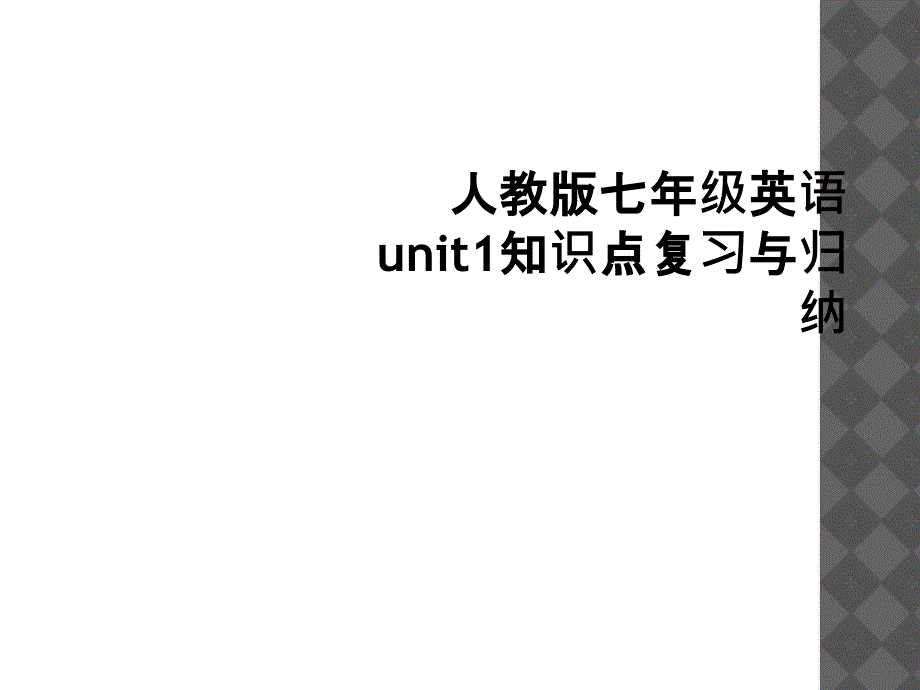 人教版七年级英语unit1知识点复习与归纳